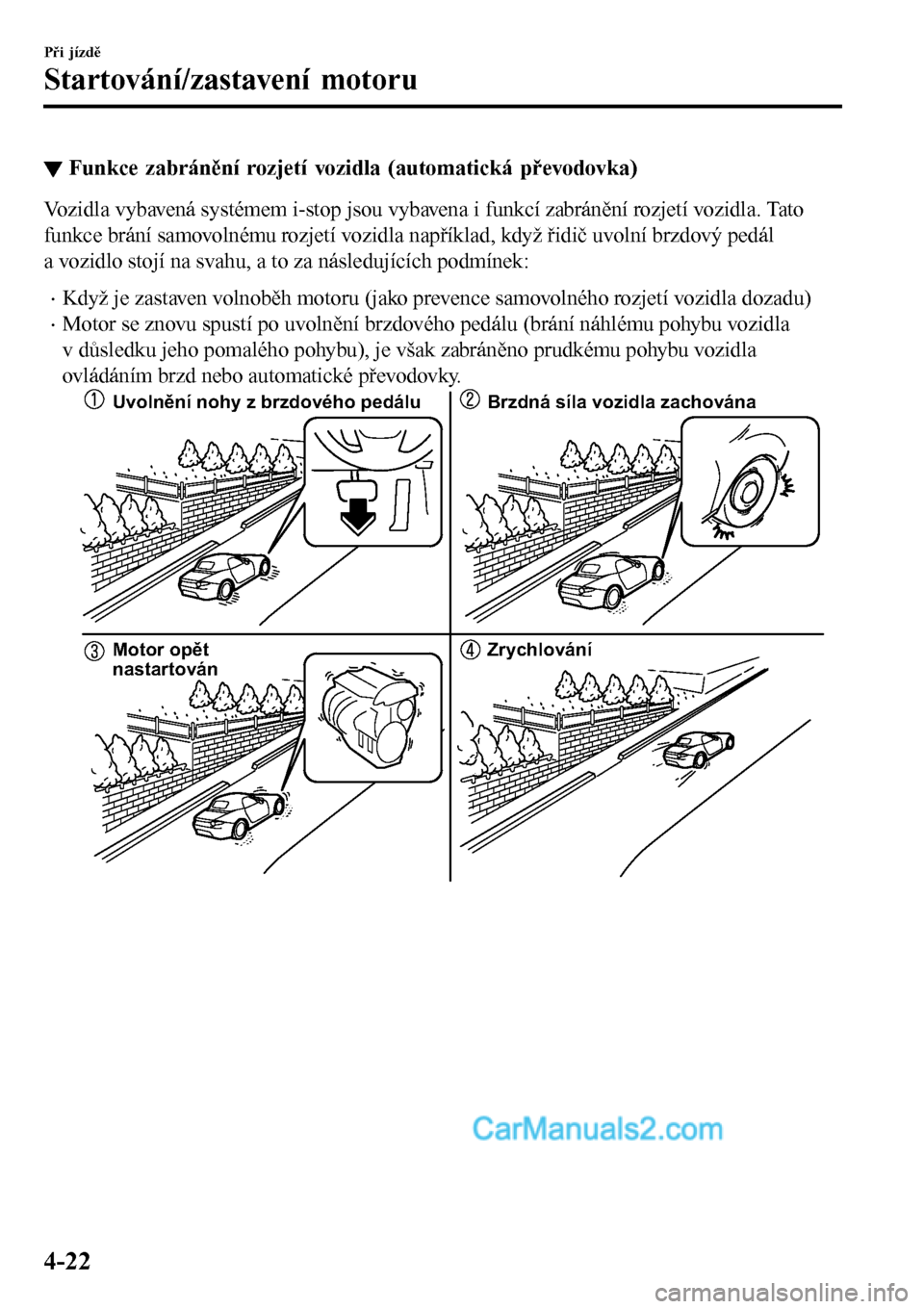 Při jízdě

Startování/zastavení motoru

▼ Funkce zabránění rozjetí vozidla (automatická převodovka)

Vozidla vybavená systémem i-stop jsou vybavena i funkcí zabránění rozjetí vozidla. Tato funkce brání samovolnému rozjetí vozidla například, když řidič uvolní brzdový pedál a vozidlo stojí na svahu, a to za následujících podmínek:

· Když je zastaven volnoběh motoru (jako prevence samovolného rozjetí vozidla dozadu)
· Motor se znovu spustí po uvolnění brzdového pedálu (brání náhlému pohybu vozidla v důsledku jeho pomalého pohybu), je však zabráněno prudkému pohybu vozidla ovládáním brzd nebo automatické převodovky.

1 Uvolnění nohy z brzdového pedálu

2 Brzdná síla vozidla zachována

3 Motor opět nastartován

4 Zrychlování

CarManuals2.com

4-22

carmanualsonline.info